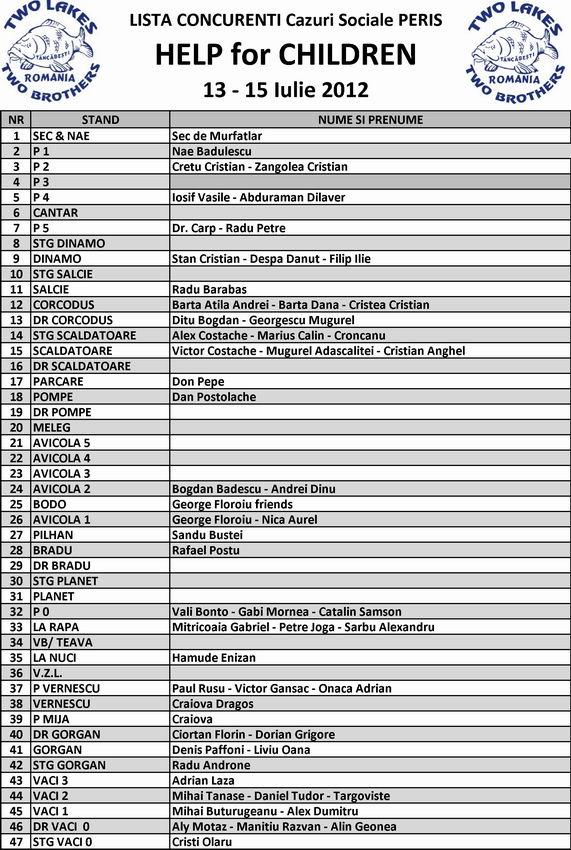 TWO LAKES
TANCABESTI
ROMANIA
TWO BROTHERS

LISTA CONCURENTI Cazuri Sociale PERIS
HELP for CHILDREN
13 - 15 Iulie 2012

TWO LAKES
TANCABESTI
ROMANIA
TWO BROTHERS

| NR | STAND | NUME SI PRENUME |
|---|---|---|
| 1 | SEC & NAE | Sec de Murfatlar |
| 2 | P 1 | Nae Badulescu |
| 3 | P 2 | Cretu Cristian - Zangolea Cristian |
| 4 | P 3 | |
| 5 | P 4 | Iosif Vasile - Abduraman Dilaver |
| 6 | CANTAR | |
| 7 | P 5 | Dr. Carp - Radu Petre |
| 8 | STG DINAMO | |
| 9 | DINAMO | Stan Cristian - Despa Danut - Filip Ilie |
| 10 | STG SALCIE | |
| 11 | SALCIE | Radu Barabas |
| 12 | CORCODUS | Barta Atila Andrei - Barta Dana - Cristea Cristian |
| 13 | DR CORCODUS | Ditu Bogdan - Georgescu Mugurel |
| 14 | STG SCALDATOARE | Alex Costache - Marius Calin - Croncanu |
| 15 | SCALDATOARE | Victor Costache - Mugurel Adascalitei - Cristian Anghel |
| 16 | DR SCALDATOARE | |
| 17 | PARCARE | Don Pepe |
| 18 | POMPE | Dan Postolache |
| 19 | DR POMPE | |
| 20 | MELEG | |
| 21 | AVICOLA 5 | |
| 22 | AVICOLA 4 | |
| 23 | AVICOLA 3 | |
| 24 | AVICOLA 2 | Bogdan Badescu - Andrei Dinu |
| 25 | BODO | George Floroiu friends |
| 26 | AVICOLA 1 | George Floroiu - Nica Aurel |
| 27 | PILHAN | Sandu Bustei |
| 28 | BRADU | Rafael Postu |
| 29 | DR BRADU | |
| 30 | STG PLANET | |
| 31 | PLANET | |
| 32 | P 0 | Vali Bonto - Gabi Mornea - Catalin Samson |
| 33 | LA RAPA | Mitricoaia Gabriel - Petre Joga - Sarbu Alexandru |
| 34 | VB/ TEAVA | |
| 35 | LA NUCI | Hamude Enizan |
| 36 | V.Z.L. | |
| 37 | P VERNESCU | Paul Rusu - Victor Gansac - Onaca Adrian |
| 38 | VERNESCU | Craiova Dragos |
| 39 | P MIJA | Craiova |
| 40 | DR GORGAN | Ciortan Florin - Dorian Grigore |
| 41 | GORGAN | Denis Paffoni - Liviu Oana |
| 42 | STG GORGAN | Radu Androne |
| 43 | VACI 3 | Adrian Laza |
| 44 | VACI 2 | Mihai Tanase - Daniel Tudor - Targoviste |
| 45 | VACI 1 | Mihai Buturugeanu - Alex Dumitru |
| 46 | DR VACI 0 | Aly Motaz - Manitiu Razvan - Alin Geonea |
| 47 | STG VACI 0 | Cristi Olaru |